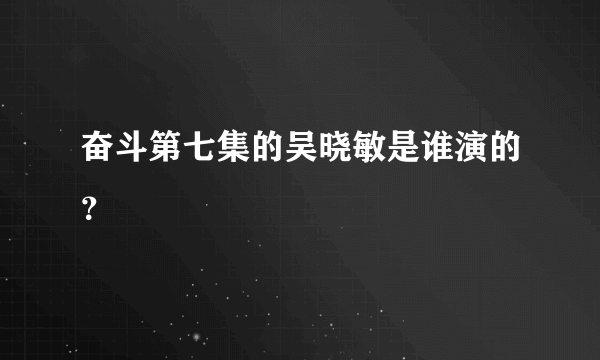 奋斗第七集的吴晓敏是谁演的?